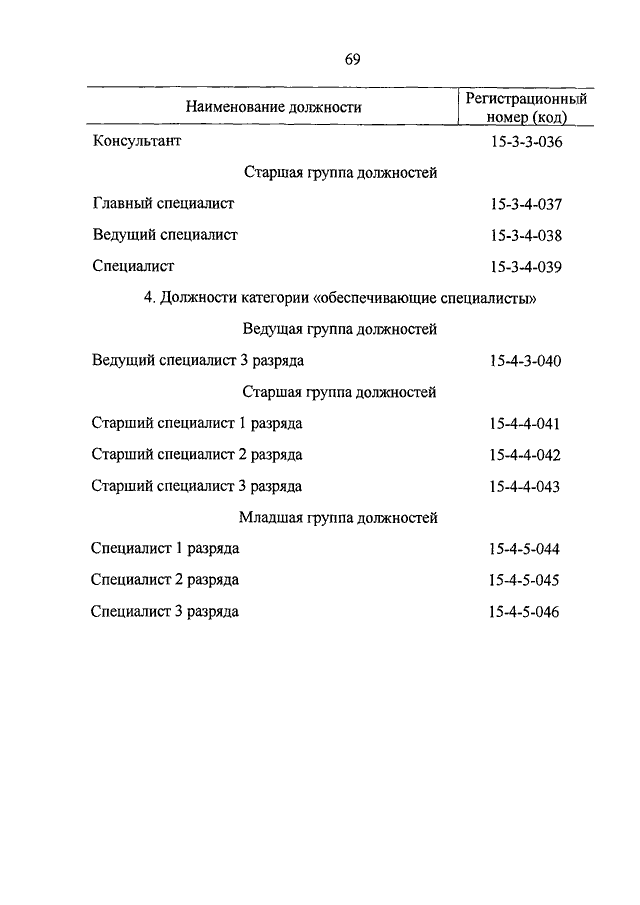 69

| Наименование должности | Регистрационный номер (код) |
|---|---|
| Консультант | 15-3-3-036 |
| Старшая группа должностей | |
| Главный специалист | 15-3-4-037 |
| Ведущий специалист | 15-3-4-038 |
| Специалист | 15-3-4-039 |
| 4. Должности категории «обеспечивающие специалисты» | |
| Ведущая группа должностей | |
| Ведущий специалист 3 разряда | 15-4-3-040 |
| Старшая группа должностей | |
| Старший специалист 1 разряда | 15-4-4-041 |
| Старший специалист 2 разряда | 15-4-4-042 |
| Старший специалист 3 разряда | 15-4-4-043 |
| Младшая группа должностей | |
| Специалист 1 разряда | 15-4-5-044 |
| Специалист 2 разряда | 15-4-5-045 |
| Специалист 3 разряда | 15-4-5-046 |